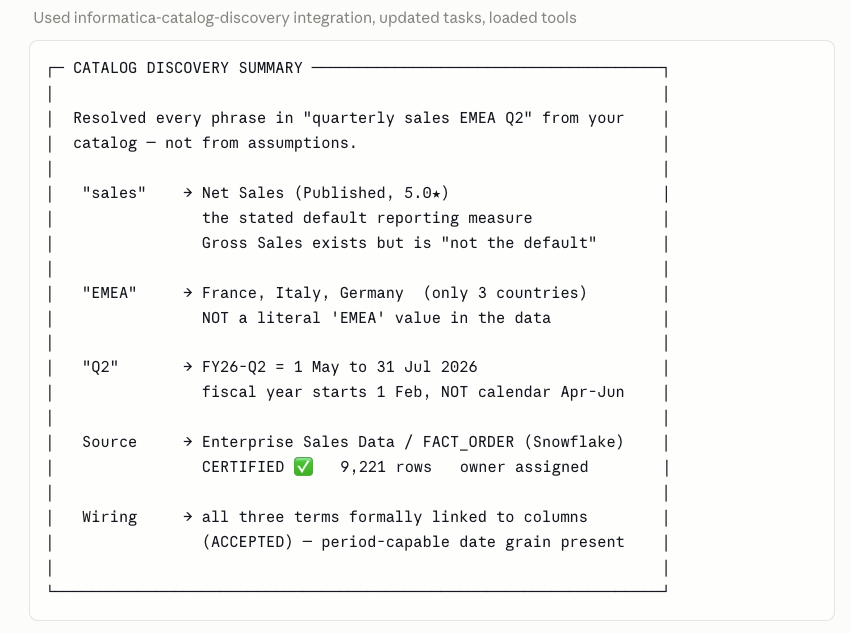 Used informatica-catalog-discovery integration, updated tasks, loaded tools

CATALOG DISCOVERY SUMMARY

Resolved every phrase in "quarterly sales EMEA Q2" from your catalog — not from assumptions.

"sales" → Net Sales (Published, 5.0★)
the stated default reporting measure
Gross Sales exists but is "not the default"

"EMEA" → France, Italy, Germany (only 3 countries)
NOT a literal 'EMEA' value in the data

"Q2" → FY26-Q2 = 1 May to 31 Jul 2026
fiscal year starts 1 Feb, NOT calendar Apr-Jun

Source → Enterprise Sales Data / FACT_ORDER (Snowflake)
CERTIFIED ✅ 9,221 rows owner assigned

Wiring → all three terms formally linked to columns
(ACCEPTED) — period-capable date grain present